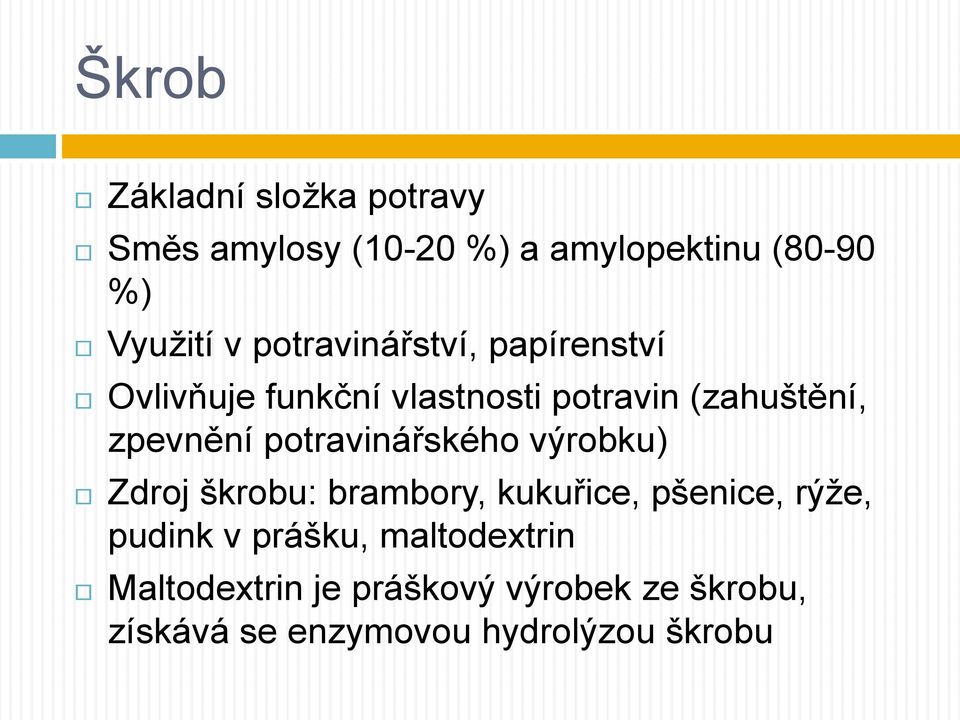 Škrob

□ Základní složka potravy
□ Směs amylosy (10-20 %) a amylopektinu (80-90 %)
□ Využití v potravinářství, papírenství
□ Ovlivňuje funkční vlastnosti potravin (zahuštění, zpevnění potravinářského výrobku)
□ Zdroj škrobu: brambory, kukuřice, pšenice, rýže, pudink v prášku, maltodextrin
□ Maltodextrin je práškový výrobek ze škrobu, získává se enzymovou hydrolýzou škrobu